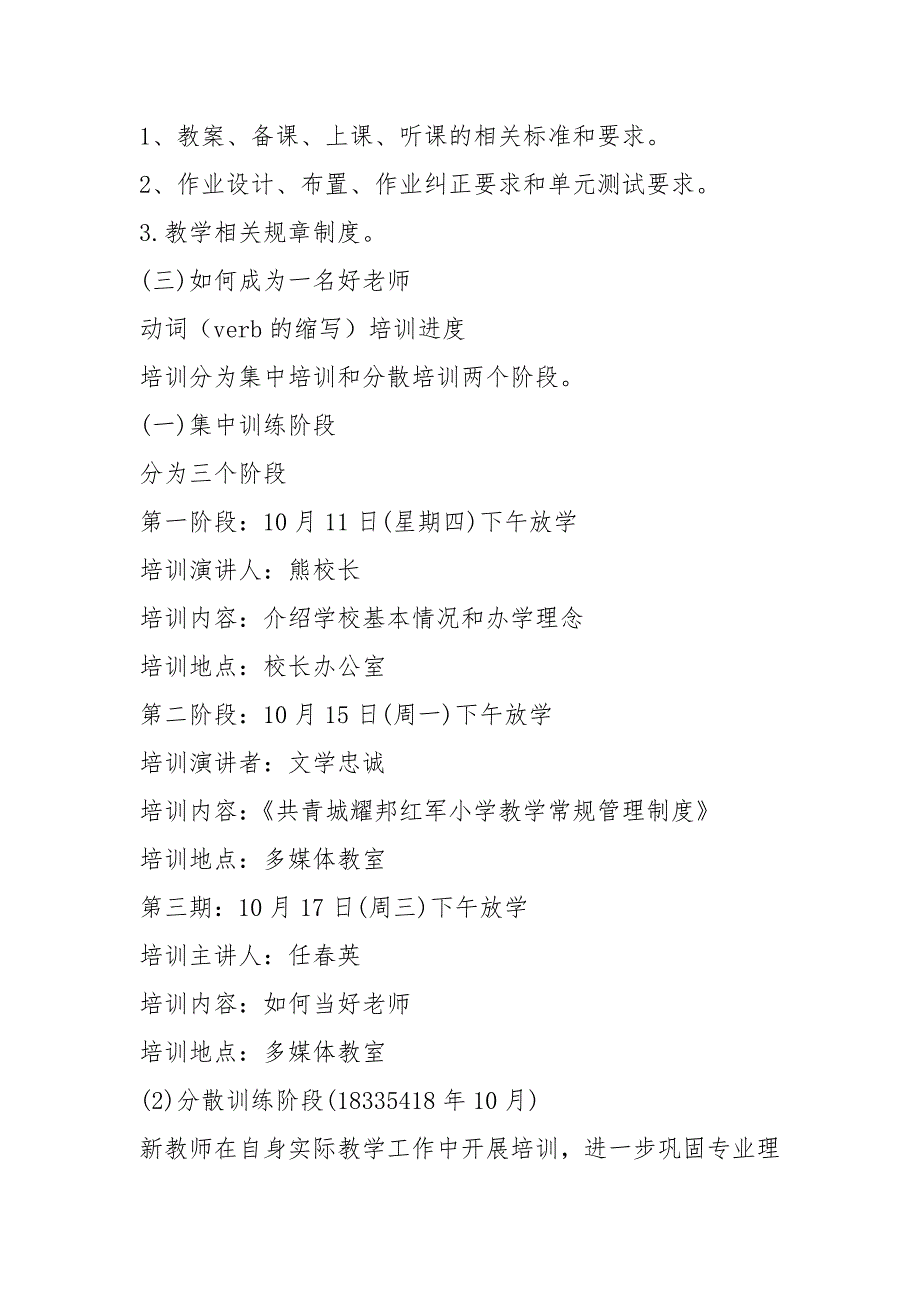 1、教案、备课、上课、听课的相关标准和要求。

2、作业设计、布置、作业纠正要求和单元测试要求。

3.教学相关规章制度。

(三)如何成为一名好老师

动词（verb 的缩写）培训进度

培训分为集中培训和分散培训两个阶段。

(一)集中训练阶段

分为三个阶段

第一阶段：10 月 11 日(星期四)下午放学

培训演讲人：熊校长

培训内容：介绍学校基本情况和办学理念

培训地点：校长办公室

第二阶段：10 月 15 日(周一)下午放学

培训演讲者：文学忠诚

培训内容：《共青城耀邦红军小学教学常规管理制度》

培训地点：多媒体教室

第三期：10 月 17 日(周三)下午放学

培训主讲人：任春英

培训内容：如何当好老师

培训地点：多媒体教室

(2)分散训练阶段(18335418 年 10 月)

新教师在自身实际教学工作中开展培训，进一步巩固专业理